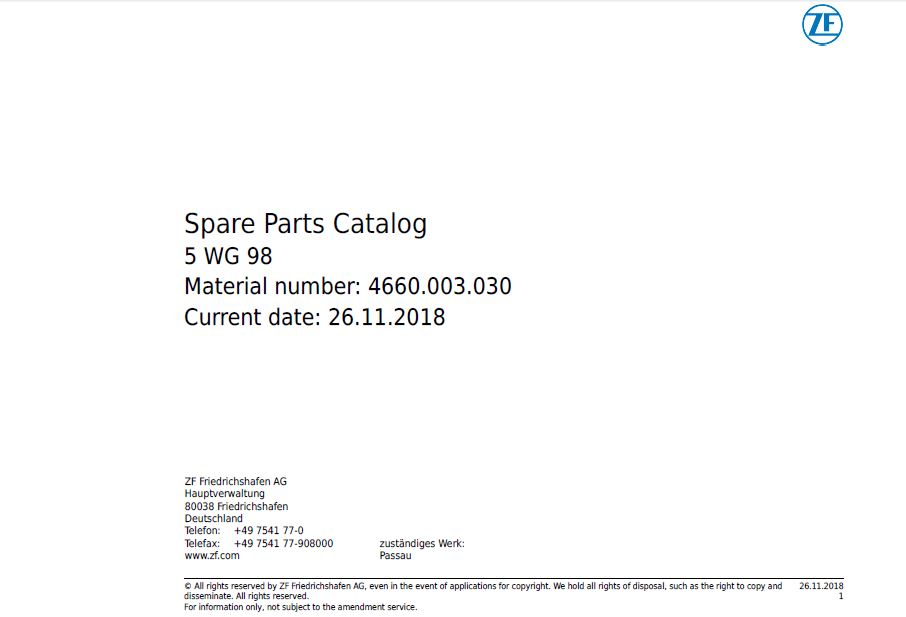 ZF

Spare Parts Catalog
5 WG 98
Material number: 4660.003.030
Current date: 26.11.2018

ZF Friedrichshafen AG
Hauptverwaltung
80038 Friedrichshafen
Deutschland
Telefon: +49 7541 77-0
Telefax: +49 7541 77-908000
www.zf.com

zuständiges Werk:
Passau

© All rights reserved by ZF Friedrichshafen AG, even in the event of applications for copyright. We hold all rights of disposal, such as the right to copy and disseminate. All rights reserved.
For information only, not subject to the amendment service.

26.11.2018
1